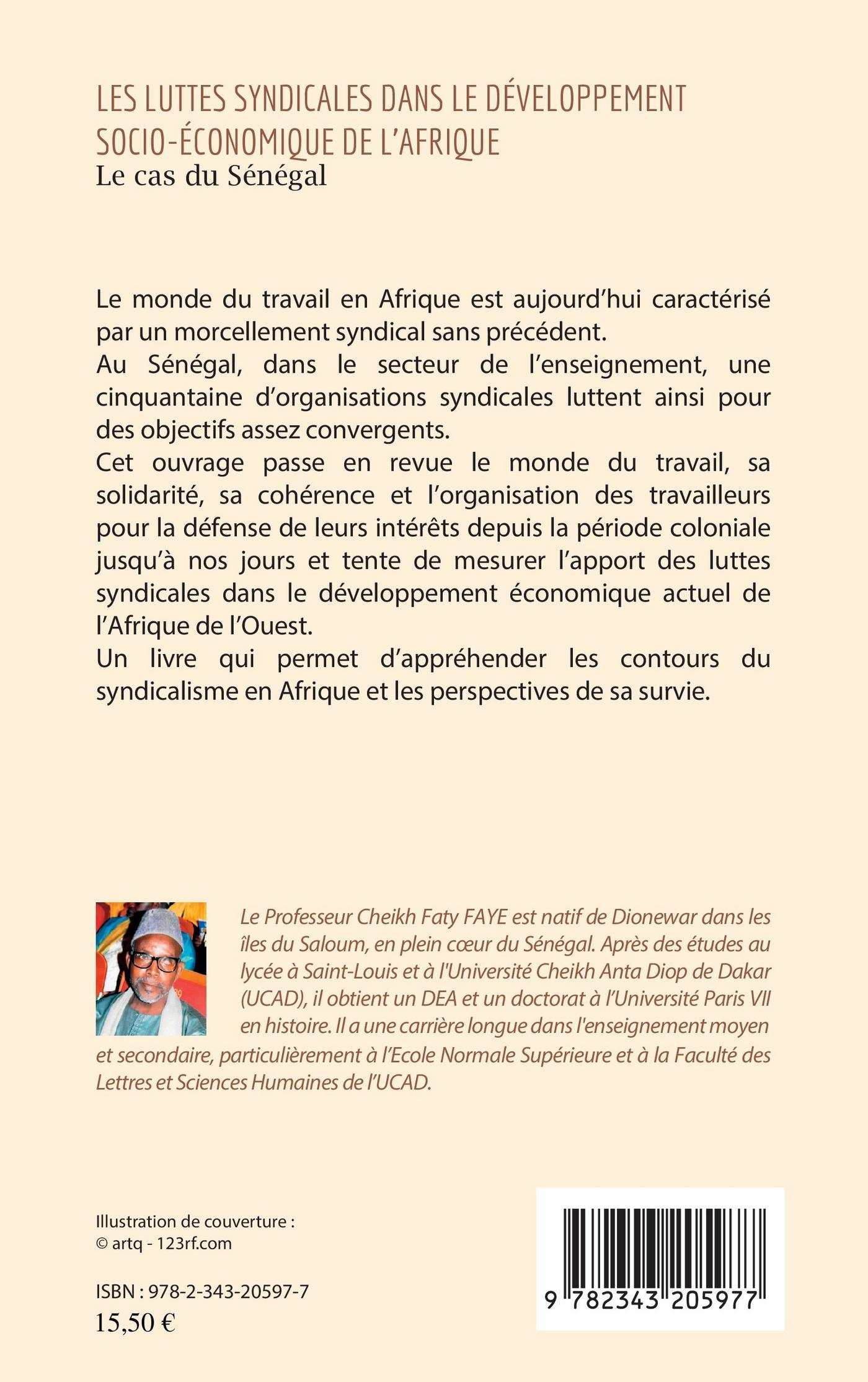 LES LUTTES SYNDICALES DANS LE DÉVELOPPEMENT SOCIO-ÉCONOMIQUE DE L'AFRIQUE
Le cas du Sénégal

Le monde du travail en Afrique est aujourd'hui caractérisé par un morcellement syndical sans précédent.
Au Sénégal, dans le secteur de l'enseignement, une cinquantaine d'organisations syndicales luttent ainsi pour des objectifs assez convergents.
Cet ouvrage passe en revue le monde du travail, sa solidarité, sa cohérence et l'organisation des travailleurs pour la défense de leurs intérêts depuis la période coloniale jusqu'à nos jours et tente de mesurer l'apport des luttes syndicales dans le développement économique actuel de l'Afrique de l'Ouest.
Un livre qui permet d'appréhender les contours du syndicalisme en Afrique et les perspectives de sa survie.

Le Professeur Cheikh Faty FAYE est natif de Dionewar dans les îles du Saloum, en plein cœur du Sénégal. Après des études au lycée à Saint-Louis et à l'Université Cheikh Anta Diop de Dakar (UCAD), il obtient un DEA et un doctorat à l'Université Paris VII en histoire. Il a une carrière longue dans l'enseignement moyen et secondaire, particulièrement à l'Ecole Normale Supérieure et à la Faculté des Lettres et Sciences Humaines de l'UCAD.

Illustration de couverture :
© artq - 123rf.com

ISBN : 978-2-343-20597-7
15,50 €

9 782343 205977